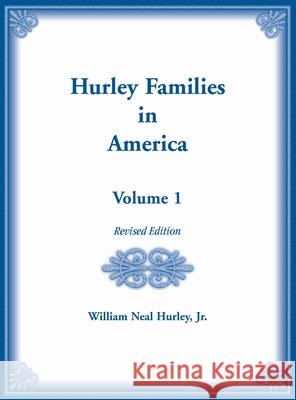 Hurley Families in America

Volume 1

Revised Edition

William Neal Hurley, Jr.

Kraina Książek